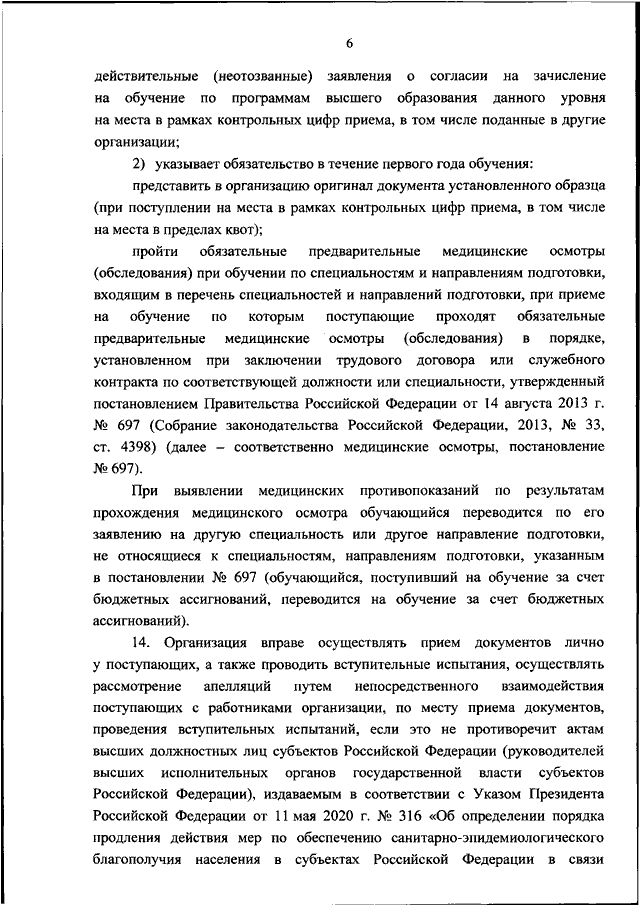 6

действительные (неотозванные) заявления о согласии на зачисление на обучение по программам высшего образования данного уровня на места в рамках контрольных цифр приема, в том числе поданные в другие организации;

2) указывает обязательство в течение первого года обучения:

представить в организацию оригинал документа установленного образца (при поступлении на места в рамках контрольных цифр приема, в том числе на места в пределах квот);

пройти обязательные предварительные медицинские осмотры (обследования) при обучении по специальностям и направлениям подготовки, входящим в перечень специальностей и направлений подготовки, при приеме на обучение по которым поступающие проходят обязательные предварительные медицинские осмотры (обследования) в порядке, установленном при заключении трудового договора или служебного контракта по соответствующей должности или специальности, утвержденный постановлением Правительства Российской Федерации от 14 августа 2013 г. № 697 (Собрание законодательства Российской Федерации, 2013, № 33, ст. 4398) (далее – соответственно медицинские осмотры, постановление № 697).

При выявлении медицинских противопоказаний по результатам прохождения медицинского осмотра обучающийся переводится по его заявлению на другую специальность или другое направление подготовки, не относящиеся к специальностям, направлениям подготовки, указанным в постановлении № 697 (обучающийся, поступивший на обучение за счет бюджетных ассигнований, переводится на обучение за счет бюджетных ассигнований).

14. Организация вправе осуществлять прием документов лично у поступающих, а также проводить вступительные испытания, осуществлять рассмотрение апелляций путем непосредственного взаимодействия поступающих с работниками организации, по месту приема документов, проведения вступительных испытаний, если это не противоречит актам высших должностных лиц субъектов Российской Федерации (руководителей высших исполнительных органов государственной власти субъектов Российской Федерации), издаваемым в соответствии с Указом Президента Российской Федерации от 11 мая 2020 г. № 316 «Об определении порядка продления действия мер по обеспечению санитарно-эпидемиологического благополучия населения в субъектах Российской Федерации в связи